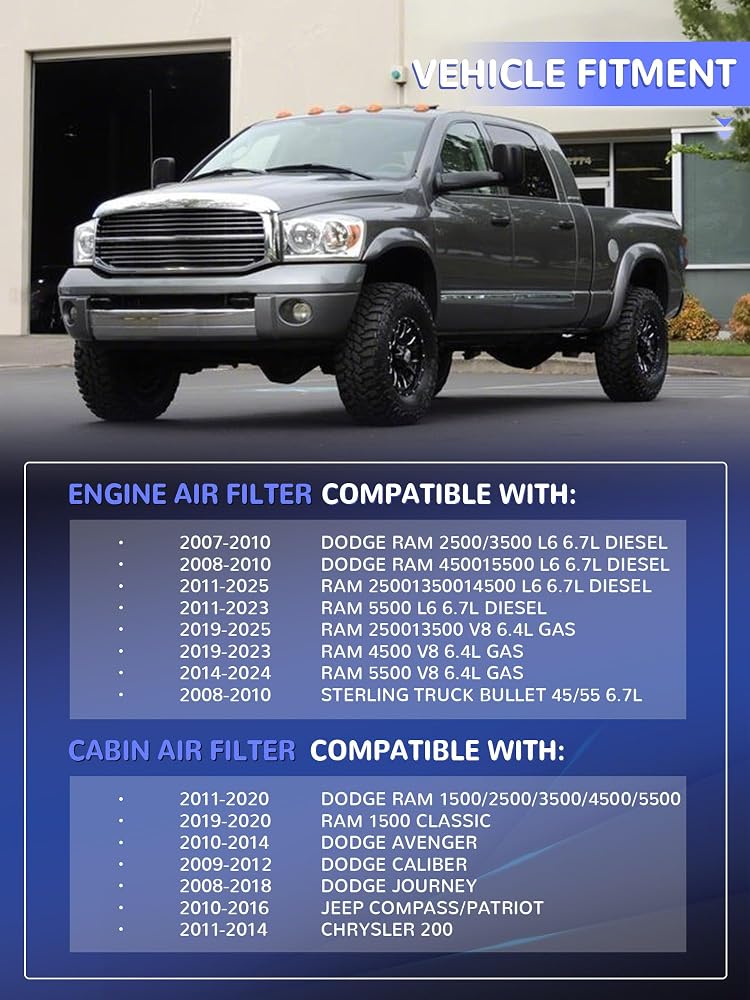 VEHICLE FITMENT

ENGINE AIR FILTER COMPATIBLE WITH:

• 2007-2010 DODGE RAM 2500/3500 L6 6.7L DIESEL
• 2008-2010 DODGE RAM 450015500 L6 6.7L DIESEL
• 2011-2025 RAM 25001350014500 L6 6.7L DIESEL
• 2011-2023 RAM 5500 L6 6.7L DIESEL
• 2019-2025 RAM 250013500 V8 6.4L GAS
• 2019-2023 RAM 4500 V8 6.4L GAS
• 2014-2024 RAM 5500 V8 6.4L GAS
• 2008-2010 STERLING TRUCK BULLET 45/55 6.7L

CABIN AIR FILTER COMPATIBLE WITH:

• 2011-2020 DODGE RAM 1500/2500/3500/4500/5500
• 2019-2020 RAM 1500 CLASSIC
• 2010-2014 DODGE AVENGER
• 2009-2012 DODGE CALIBER
• 2008-2018 DODGE JOURNEY
• 2010-2016 JEEP COMPASS/PATRIOT
• 2011-2014 CHRYSLER 200